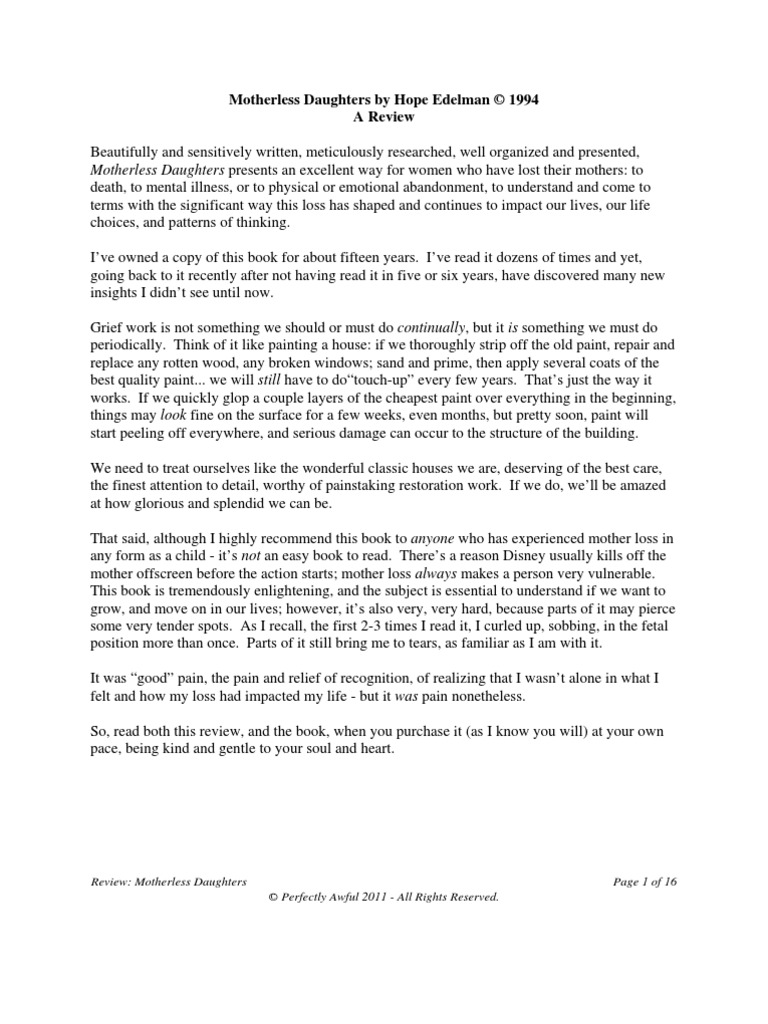 Motherless Daughters by Hope Edelman © 1994
A Review

Beautifully and sensitively written, meticulously researched, well organized and presented, Motherless Daughters presents an excellent way for women who have lost their mothers: to death, to mental illness, or to physical or emotional abandonment, to understand and come to terms with the significant way this loss has shaped and continues to impact our lives, our life choices, and patterns of thinking.

I've owned a copy of this book for about fifteen years. I've read it dozens of times and yet, going back to it recently after not having read it in five or six years, have discovered many new insights I didn't see until now.

Grief work is not something we should or must do continually, but it is something we must do periodically. Think of it like painting a house: if we thoroughly strip off the old paint, repair and replace any rotten wood, any broken windows; sand and prime, then apply several coats of the best quality paint... we will still have to do"touch-up" every few years. That's just the way it works. If we quickly glop a couple layers of the cheapest paint over everything in the beginning, things may look fine on the surface for a few weeks, even months, but pretty soon, paint will start peeling off everywhere, and serious damage can occur to the structure of the building.

We need to treat ourselves like the wonderful classic houses we are, deserving of the best care, the finest attention to detail, worthy of painstaking restoration work. If we do, we'll be amazed at how glorious and splendid we can be.

That said, although I highly recommend this book to anyone who has experienced mother loss in any form as a child - it's not an easy book to read. There's a reason Disney usually kills off the mother offscreen before the action starts; mother loss always makes a person very vulnerable. This book is tremendously enlightening, and the subject is essential to understand if we want to grow, and move on in our lives; however, it's also very, very hard, because parts of it may pierce some very tender spots. As I recall, the first 2-3 times I read it, I curled up, sobbing, in the fetal position more than once. Parts of it still bring me to tears, as familiar as I am with it.

It was "good" pain, the pain and relief of recognition, of realizing that I wasn't alone in what I felt and how my loss had impacted my life - but it was pain nonetheless.

So, read both this review, and the book, when you purchase it (as I know you will) at your own pace, being kind and gentle to your soul and heart.

Review: Motherless Daughters
Page 1 of 16
© Perfectly Awful 2011 - All Rights Reserved.